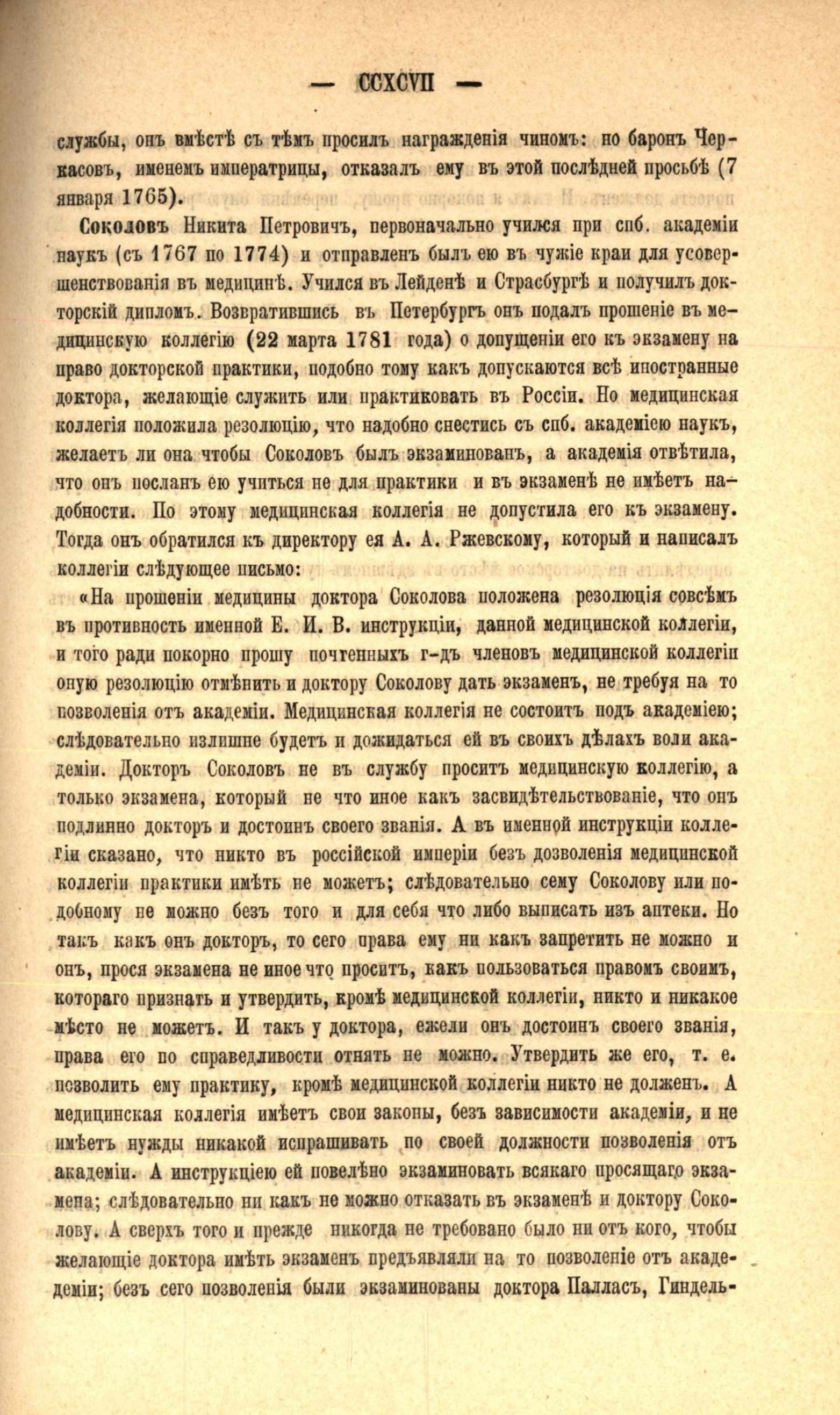 — CCXCVII —

службы, онъ вмѣстѣ съ тѣмъ просилъ награжденія чиномъ: но баронъ Черкасовъ, именемъ императрицы, отказалъ ему въ этой послѣдней просьбѣ (7 января 1765).

Соколовъ Никита Петровичъ, первоначально учился при спб. академіи наукъ (съ 1767 по 1774) и отправленъ былъ ею въ чужіе краи для усовершенствованія въ медицинѣ. Учился въ Лейденѣ и Страсбургѣ и получилъ докторскій дипломъ. Возвратившись въ Петербургъ онъ подалъ прошеніе въ медицинскую коллегію (22 марта 1781 года) о допущеніи его къ экзамену на право докторской практики, подобно тому какъ допускаются всѣ иностранные доктора, желающіе служить или практиковать въ Россіи. Но медицинская коллегія положила резолюцію, что надобно снестись съ спб. академіею наукъ, желаетъ ли она чтобы Соколовъ былъ экзаминованъ, а академія отвѣтила, что онъ посланъ ею учиться не для практики и въ экзаменѣ не имѣетъ надобности. По этому медицинская коллегія не допустила его къ экзамену. Тогда онъ обратился къ директору ея А. А. Ржевскому, который и написалъ коллегіи слѣдующее письмо:

«На прошеніи медицины доктора Соколова положена резолюція совсѣмъ въ противность именной Е. И. В. инструкціи, данной медицинской коллегіи, и того ради покорно прошу почтенныхъ г-дъ членовъ медицинской коллегіи оную резолюцію отмѣнить и доктору Соколову дать экзаменъ, не требуя на то позволенія отъ академіи. Медицинская коллегія не состоитъ подъ академіею; слѣдовательно излишне будетъ и дожидаться ей въ своихъ дѣлахъ воли академіи. Докторъ Соколовъ не въ службу проситъ медицинскую коллегію, а только экзамена, который не что иное какъ засвидѣтельствованіе, что онъ подлинно докторъ и достоинъ своего званія. А въ именной инструкціи коллегіи сказано, что никто въ россійской имперіи безъ дозволенія медицинской коллегіи практики имѣть не можетъ; слѣдовательно сему Соколову или подобному не можно безъ того и для себя что либо выписать изъ аптеки. Но такъ какъ онъ докторъ, то сего права ему ни какъ запретить не можно и онъ, прося экзамена не иное что проситъ, какъ пользоваться правомъ своимъ, котораго признать и утвердить, кромѣ медицинской коллегіи, никто и никакое мѣсто не можетъ. И такъ у доктора, ежели онъ достоинъ своего званія, права его по справедливости отнять не можно. Утвердить же его, т. е. позволить ему практику, кромѣ медицинской коллегіи никто не долженъ. А медицинская коллегія имѣетъ свои законы, безъ зависимости академіи, и не имѣетъ нужды никакой испрашивать по своей должности позволенія отъ академіи. А инструкціею ей повелѣно экзаминовать всякаго просящаго экзамена; слѣдовательно ни какъ не можно отказать въ экзаменѣ и доктору Соколову. А сверхъ того и прежде никогда не требовано было ни отъ кого, чтобы желающіе доктора имѣть экзаменъ предъявляли на то позволеніе отъ академіи; безъ сего позволенія были экзаминованы доктора Палласъ, Гиндель-